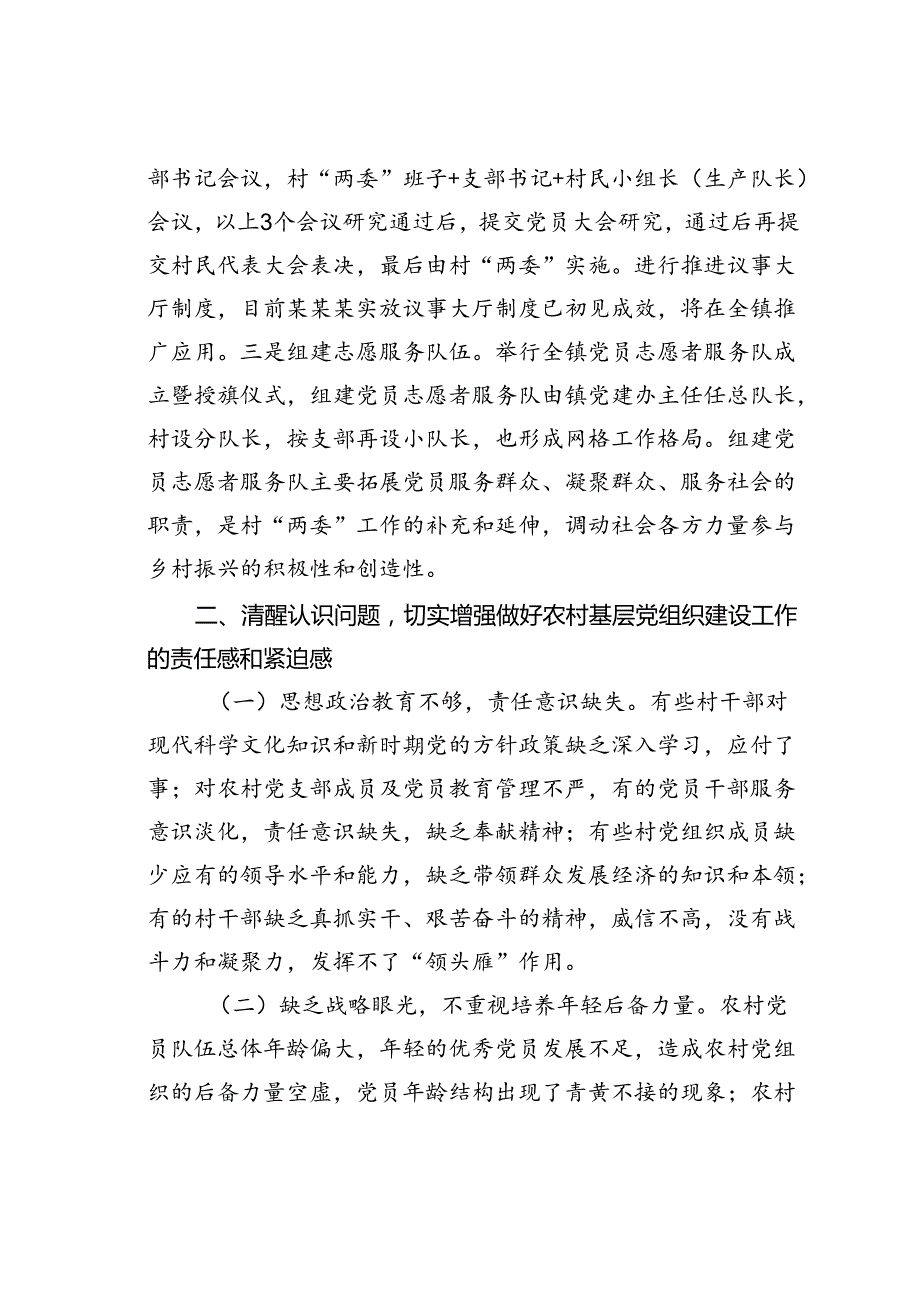 部书记会议，村“两委”班子+支部书记+村民小组长（生产队长）会议，以上3个会议研究通过后，提交党员大会研究，通过后再提交村民代表大会表决，最后由村“两委”实施。进行推进议事大厅制度，目前某某某实放议事大厅制度已初见成效，将在全镇推广应用。三是组建志愿服务队伍。举行全镇党员志愿者服务队成立暨授旗仪式，组建党员志愿者服务队由镇党建办主任任总队长，村设分队长，按支部再设小队长，也形成网格工作格局。组建党员志愿者服务队主要拓展党员服务群众、凝聚群众、服务社会的职责，是村“两委”工作的补充和延伸，调动社会各方力量参与乡村振兴的积极性和创造性。

二、清醒认识问题，切实增强做好农村基层党组织建设工作的责任感和紧迫感

（一）思想政治教育不够，责任意识缺失。有些村干部对现代科学文化知识和新时期党的方针政策缺乏深入学习，应付了事；对农村党支部成员及党员教育管理不严，有的党员干部服务意识淡化，责任意识缺失，缺乏奉献精神；有些村党组织成员缺少应有的领导水平和能力，缺乏带领群众发展经济的知识和本领；有的村干部缺乏真抓实干、艰苦奋斗的精神，威信不高，没有战斗力和凝聚力，发挥不了“领头雁”作用。

（二）缺乏战略眼光，不重视培养年轻后备力量。农村党员队伍总体年龄偏大，年轻的优秀党员发展不足，造成农村党组织的后备力量空虚，党员年龄结构出现了青黄不接的现象；农村